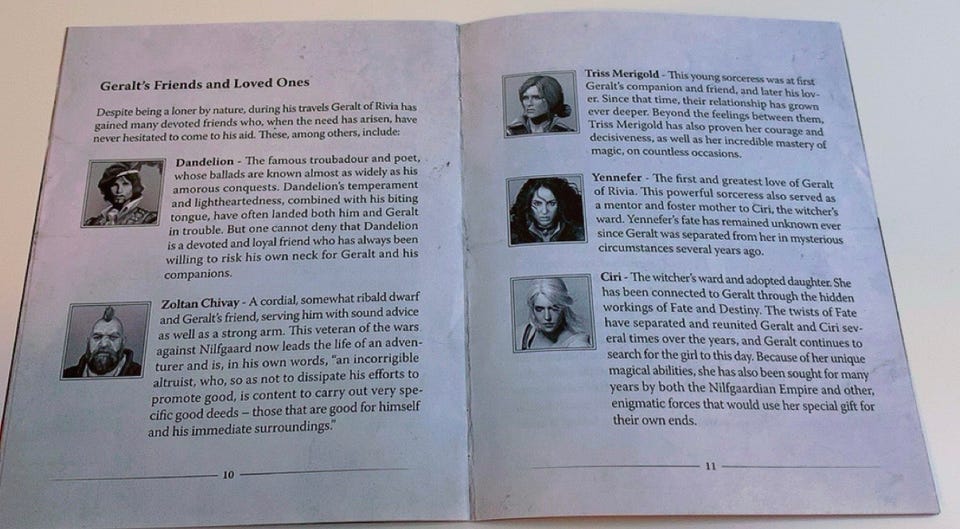 Geralt's Friends and Loved Ones

Despite being a loner by nature, during his travels Geralt of Rivia has gained many devoted friends who, when the need has arisen, have never hesitated to come to his aid. These, among others, include:

Dandelion - The famous troubadour and poet, whose ballads are known almost as widely as his amorous conquests. Dandelion's temperament and lightheartedness, combined with his biting tongue, have often landed both him and Geralt in trouble. But one cannot deny that Dandelion is a devoted and loyal friend who has always been willing to risk his own neck for Geralt and his companions.

Zoltan Chivay - A cordial, somewhat ribald dwarf and Geralt's friend, serving him with sound advice as well as a strong arm. This veteran of the wars against Nilfgaard now leads the life of an adventurer and is, in his own words, "an incorrigible altruist, who, so as not to dissipate his efforts to promote good, is content to carry out very specific good deeds – those that are good for himself and his immediate surroundings."

10

Triss Merigold - This young sorceress was at first Geralt's companion and friend, and later his lover. Since that time, their relationship has grown ever deeper. Beyond the feelings between them, Triss Merigold has also proven her courage and decisiveness, as well as her incredible mastery of magic, on countless occasions.

Yennefer - The first and greatest love of Geralt of Rivia. This powerful sorceress also served as a mentor and foster mother to Ciri, the witcher's ward. Yennefer's fate has remained unknown ever since Geralt was separated from her in mysterious circumstances several years ago.

Ciri - The witcher's ward and adopted daughter. She has been connected to Geralt through the hidden workings of Fate and Destiny. The twists of Fate have separated and reunited Geralt and Ciri several times over the years, and Geralt continues to search for the girl to this day. Because of her unique magical abilities, she has also been sought for many years by both the Nilfgaardian Empire and other, enigmatic forces that would use her special gift for their own ends.

11